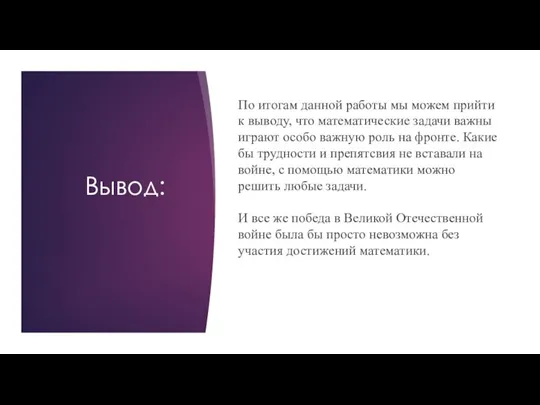 Вывод:

По итогам данной работы мы можем прийти к выводу, что математические задачи важны играют особо важную роль на фронте. Какие бы трудности и препятсвия не вставали на войне, с помощью математики можно решить любые задачи.

И все же победа в Великой Отечественной войне была бы просто невозможна без участия достижений математики.